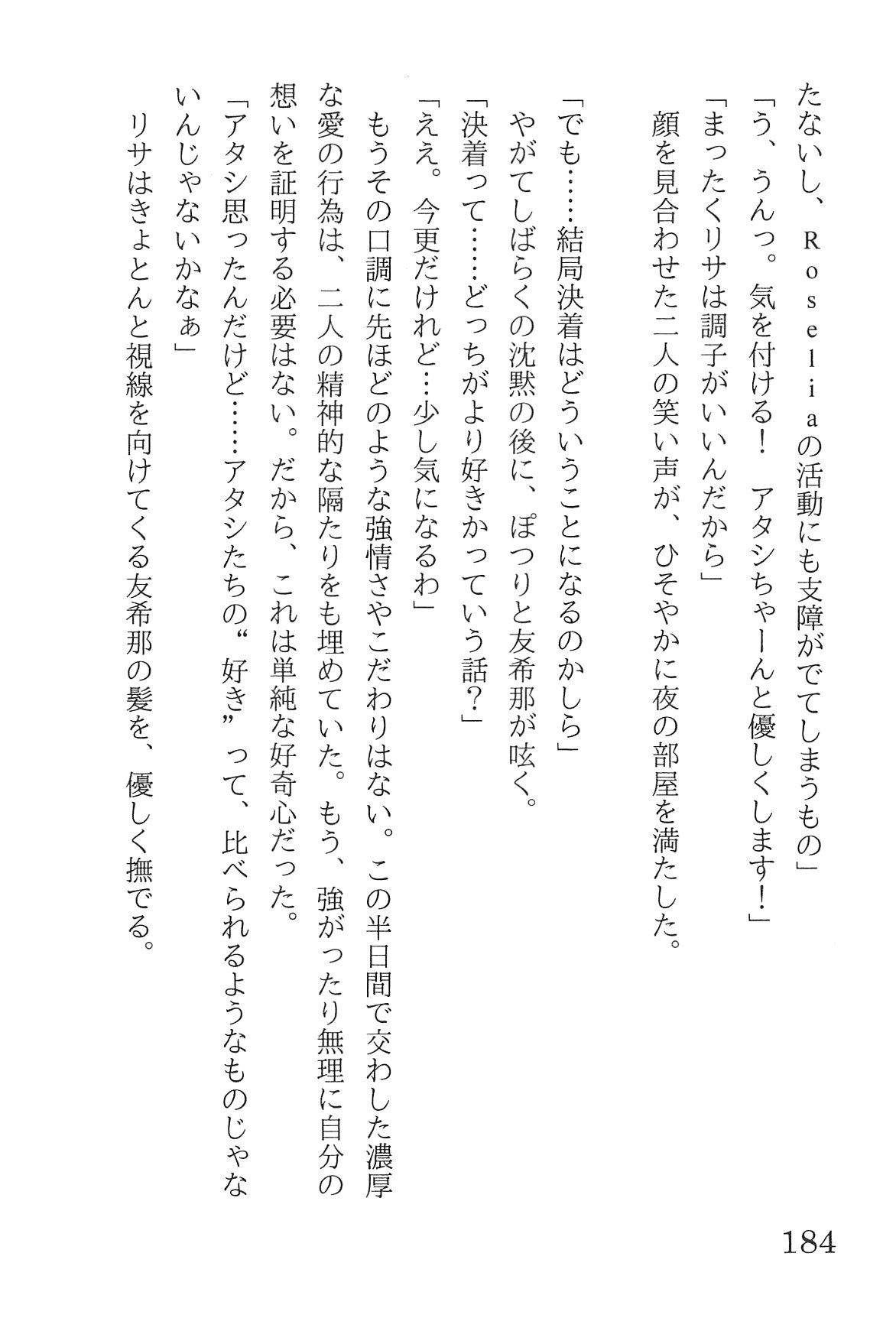 たないし、Roseliaの活動にも支障がでてしまうもの」
「う、うんっ。気を付ける！　アタシちゃーんと優しくします！」
「まったくリサは調子がいいんだから」
顔を見合わせた二人の笑い声が、ひそやかに夜の部屋を満たした。

「でも……結局決着はどういうことになるのかしら」
やがてしばらくの沈黙の後に、ぽつりと友希那が呟く。
「決着って……どっちがより好きかっていう話？」
「ええ。今更だけれど…少し気になるわ」
もうその口調に先ほどのような強情さやこだわりはない。この半日間で交わした濃厚な愛の行為は、二人の精神的な隔たりをも埋めていた。もう、強がったり無理に自分の想いを証明する必要はない。だから、これは単純な好奇心だった。
「アタシ思ったんだけど……アタシたちの“好き”って、比べられるようなものじゃないんじゃないかなぁ」
リサはきょとんと視線を向けてくる友希那の髪を、優しく撫でる。

184